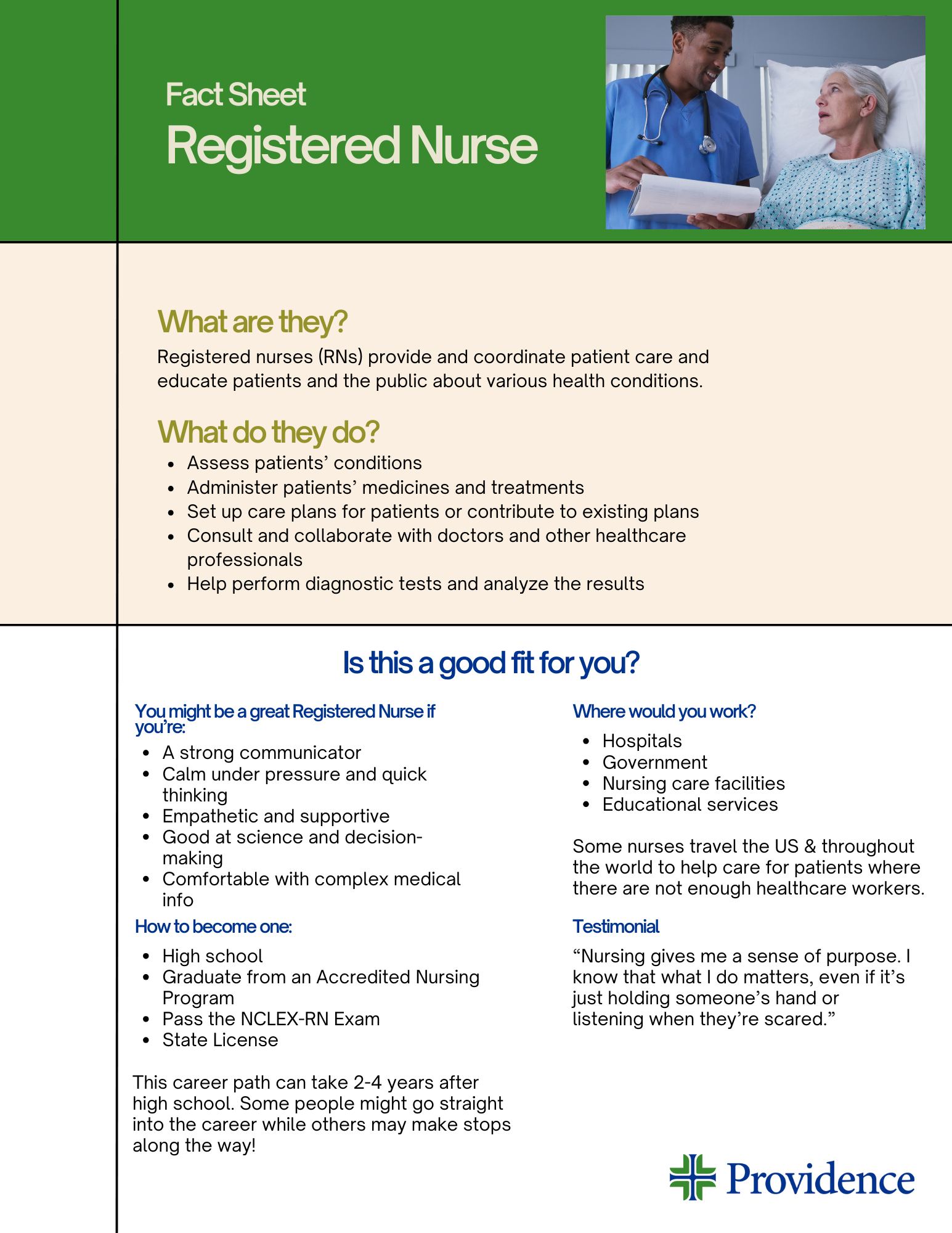 Fact Sheet

Registered Nurse

What are they?

Registered nurses (RNs) provide and coordinate patient care and educate patients and the public about various health conditions.

What do they do?

- Assess patients' conditions
- Administer patients' medicines and treatments
- Set up care plans for patients or contribute to existing plans
- Consult and collaborate with doctors and other healthcare professionals
- Help perform diagnostic tests and analyze the results

Is this a good fit for you?

You might be a great Registered Nurse if you're:

- A strong communicator
- Calm under pressure and quick thinking
- Empathetic and supportive
- Good at science and decision-making
- Comfortable with complex medical info

How to become one:

- High school
- Graduate from an Accredited Nursing Program
- Pass the NCLEX-RN Exam
- State License

This career path can take 2-4 years after high school. Some people might go straight into the career while others may make stops along the way!

Where would you work?

- Hospitals
- Government
- Nursing care facilities
- Educational services

Some nurses travel the US & throughout the world to help care for patients where there are not enough healthcare workers.

Testimonial

"Nursing gives me a sense of purpose. I know that what I do matters, even if it's just holding someone's hand or listening when they're scared."

Providence